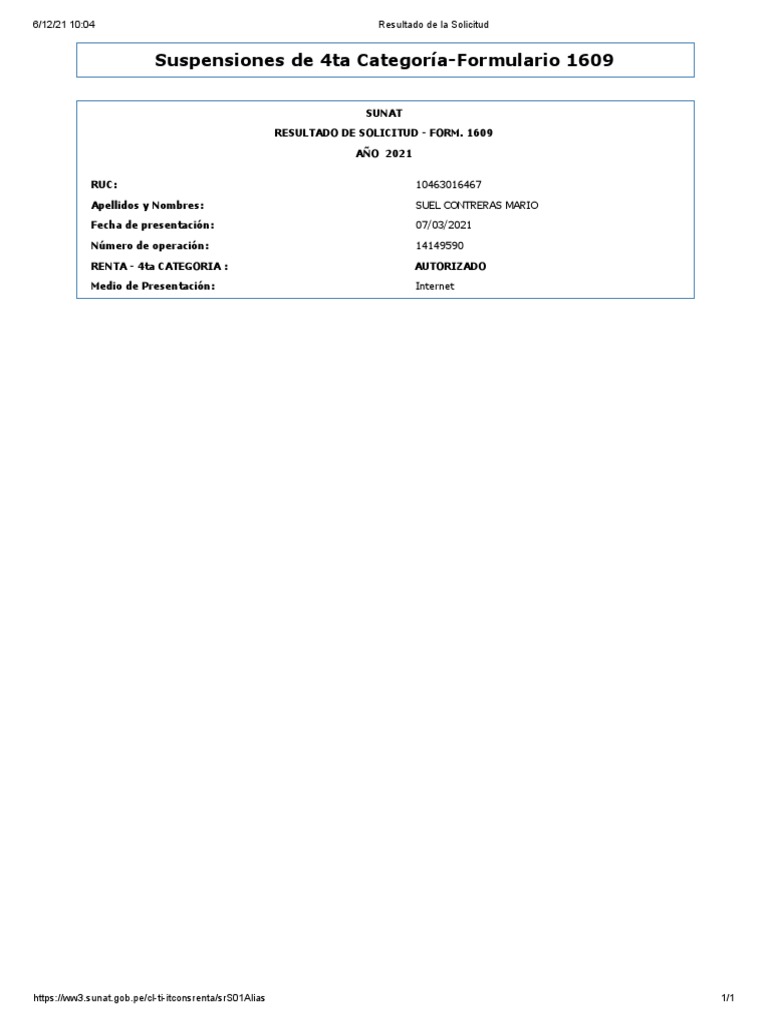 6/12/21 10:04 Resultado de la Solicitud

Suspensiones de 4ta Categoría-Formulario 1609

SUNAT
RESULTADO DE SOLICITUD - FORM. 1609
AÑO 2021

RUC: 10463016467
Apellidos y Nombres: SUEL CONTRERAS MARIO
Fecha de presentación: 07/03/2021
Número de operación: 14149590
RENTA - 4ta CATEGORIA : AUTORIZADO
Medio de Presentación: Internet

https://ww3.sunat.gob.pe/cl-ti-itconsrenta/srS01Alias 1/1